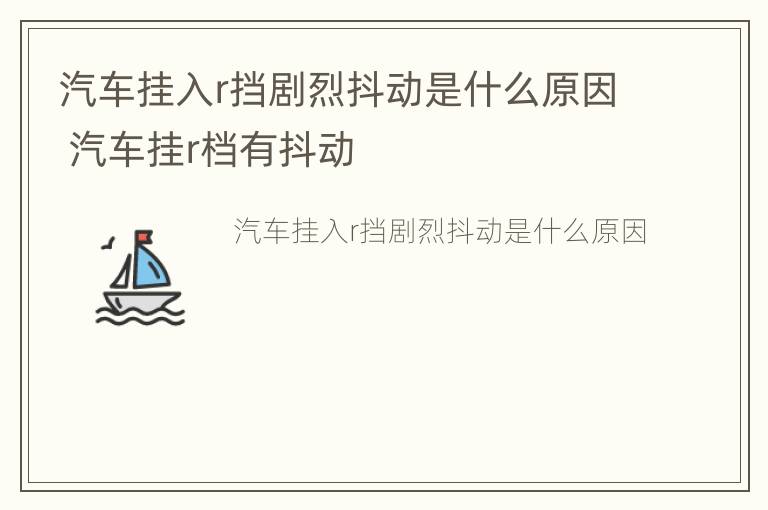 汽车挂入r挡剧烈抖动是什么原因 汽车挂r档有抖动

汽车挂入r挡剧烈抖动是什么原因